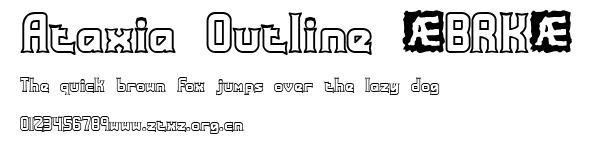 Ataxia Outline ÆBRKÆ

The quick brown fox jumps over the lazy dog

0123456789www.ztxz.org.cn